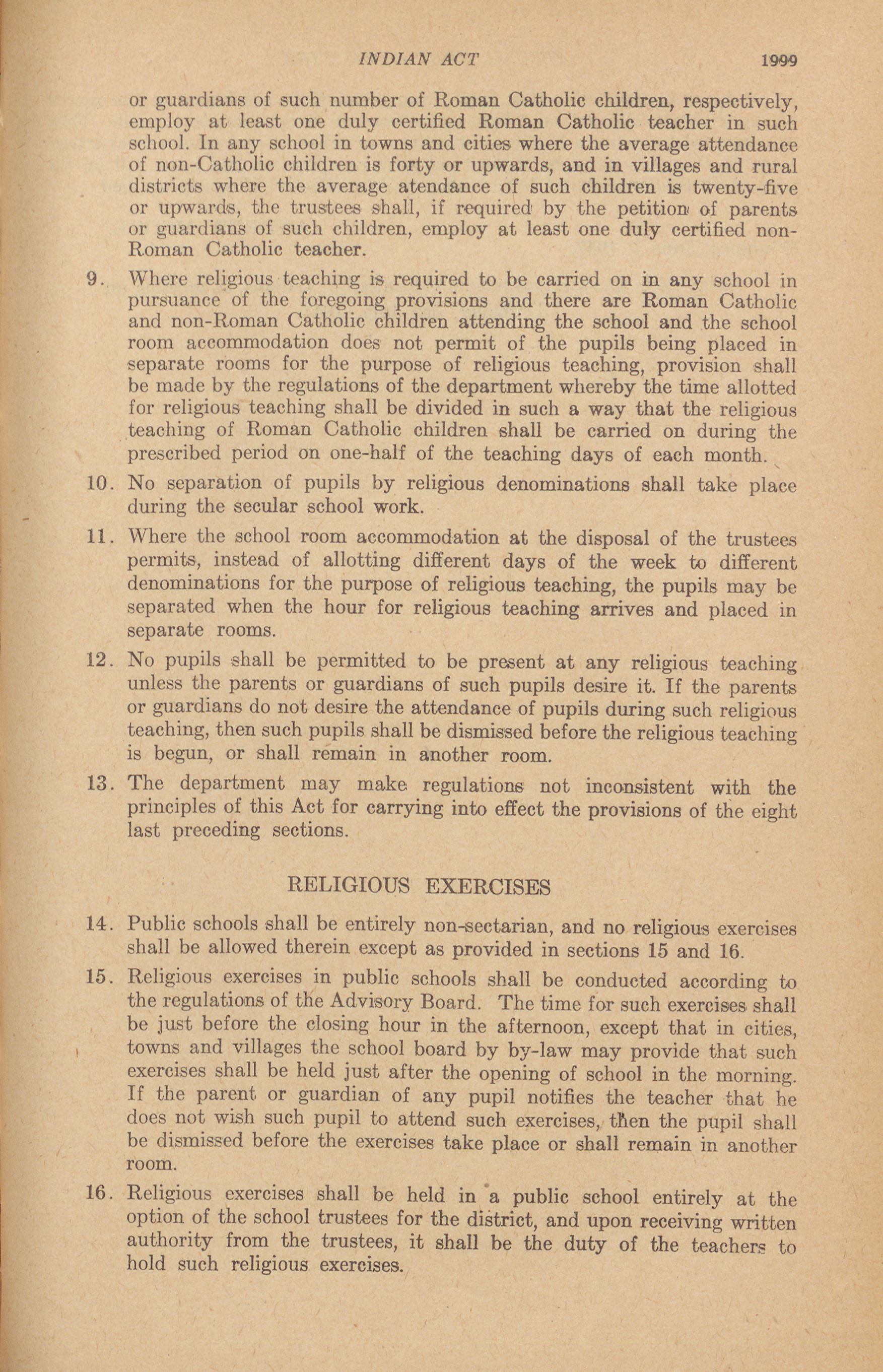 INDIAN ACT 1999

or guardians of such number of Roman Catholic children, respectively, employ at least one duly certified Roman Catholic teacher in such school. In any school in towns and cities where the average attendance of non-Catholic children is forty or upwards, and in villages and rural districts where the average atendance of such children is twenty-five or upwards, the trustees shall, if required by the petition of parents or guardians of such children, employ at least one duly certified non-Roman Catholic teacher.

9. Where religious teaching is required to be carried on in any school in pursuance of the foregoing provisions and there are Roman Catholic and non-Roman Catholic children attending the school and the school room accommodation does not permit of the pupils being placed in separate rooms for the purpose of religious teaching, provision shall be made by the regulations of the department whereby the time allotted for religious teaching shall be divided in such a way that the religious teaching of Roman Catholic children shall be carried on during the prescribed period on one-half of the teaching days of each month.

10. No separation of pupils by religious denominations shall take place during the secular school work.

11. Where the school room accommodation at the disposal of the trustees permits, instead of allotting different days of the week to different denominations for the purpose of religious teaching, the pupils may be separated when the hour for religious teaching arrives and placed in separate rooms.

12. No pupils shall be permitted to be present at any religious teaching unless the parents or guardians of such pupils desire it. If the parents or guardians do not desire the attendance of pupils during such religious teaching, then such pupils shall be dismissed before the religious teaching is begun, or shall remain in another room.

13. The department may make regulations not inconsistent with the principles of this Act for carrying into effect the provisions of the eight last preceding sections.

RELIGIOUS EXERCISES

14. Public schools shall be entirely non-sectarian, and no religious exercises shall be allowed therein except as provided in sections 15 and 16.

15. Religious exercises in public schools shall be conducted according to the regulations of the Advisory Board. The time for such exercises shall be just before the closing hour in the afternoon, except that in cities, towns and villages the school board by by-law may provide that such exercises shall be held just after the opening of school in the morning. If the parent or guardian of any pupil notifies the teacher that he does not wish such pupil to attend such exercises, then the pupil shall be dismissed before the exercises take place or shall remain in another room.

16. Religious exercises shall be held in a public school entirely at the option of the school trustees for the district, and upon receiving written authority from the trustees, it shall be the duty of the teachers to hold such religious exercises.